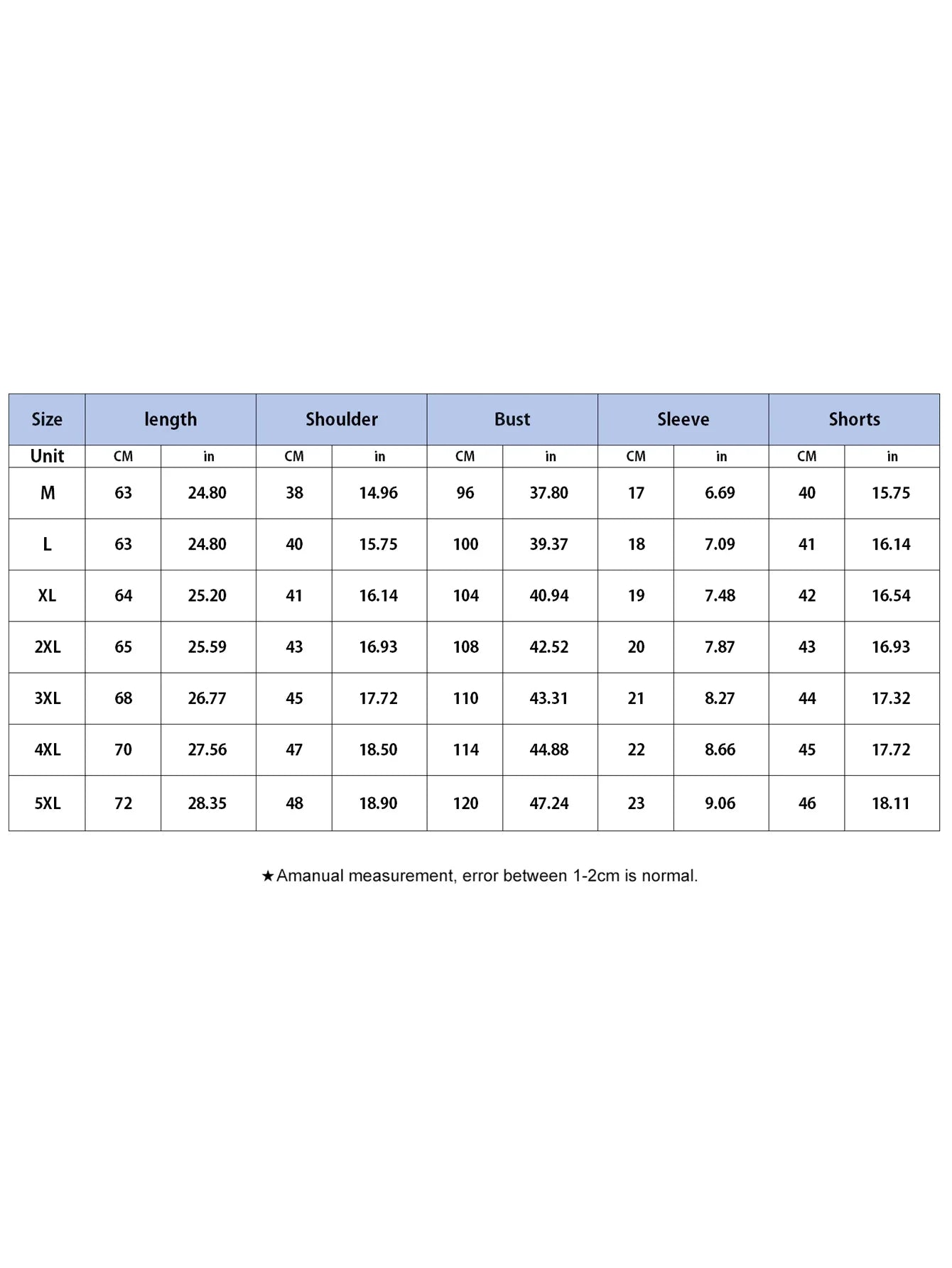 | Size | length | | Shoulder | | Bust | | Sleeve | | Shorts | |
|---|---|---|---|---|---|---|---|---|---|---|
| Unit | CM | in | CM | in | CM | in | CM | in | CM | in |
| M | 63 | 24.80 | 38 | 14.96 | 96 | 37.80 | 17 | 6.69 | 40 | 15.75 |
| L | 63 | 24.80 | 40 | 15.75 | 100 | 39.37 | 18 | 7.09 | 41 | 16.14 |
| XL | 64 | 25.20 | 41 | 16.14 | 104 | 40.94 | 19 | 7.48 | 42 | 16.54 |
| 2XL | 65 | 25.59 | 43 | 16.93 | 108 | 42.52 | 20 | 7.87 | 43 | 16.93 |
| 3XL | 68 | 26.77 | 45 | 17.72 | 110 | 43.31 | 21 | 8.27 | 44 | 17.32 |
| 4XL | 70 | 27.56 | 47 | 18.50 | 114 | 44.88 | 22 | 8.66 | 45 | 17.72 |
| 5XL | 72 | 28.35 | 48 | 18.90 | 120 | 47.24 | 23 | 9.06 | 46 | 18.11 |

★Amanual measurement, error between 1-2cm is normal.